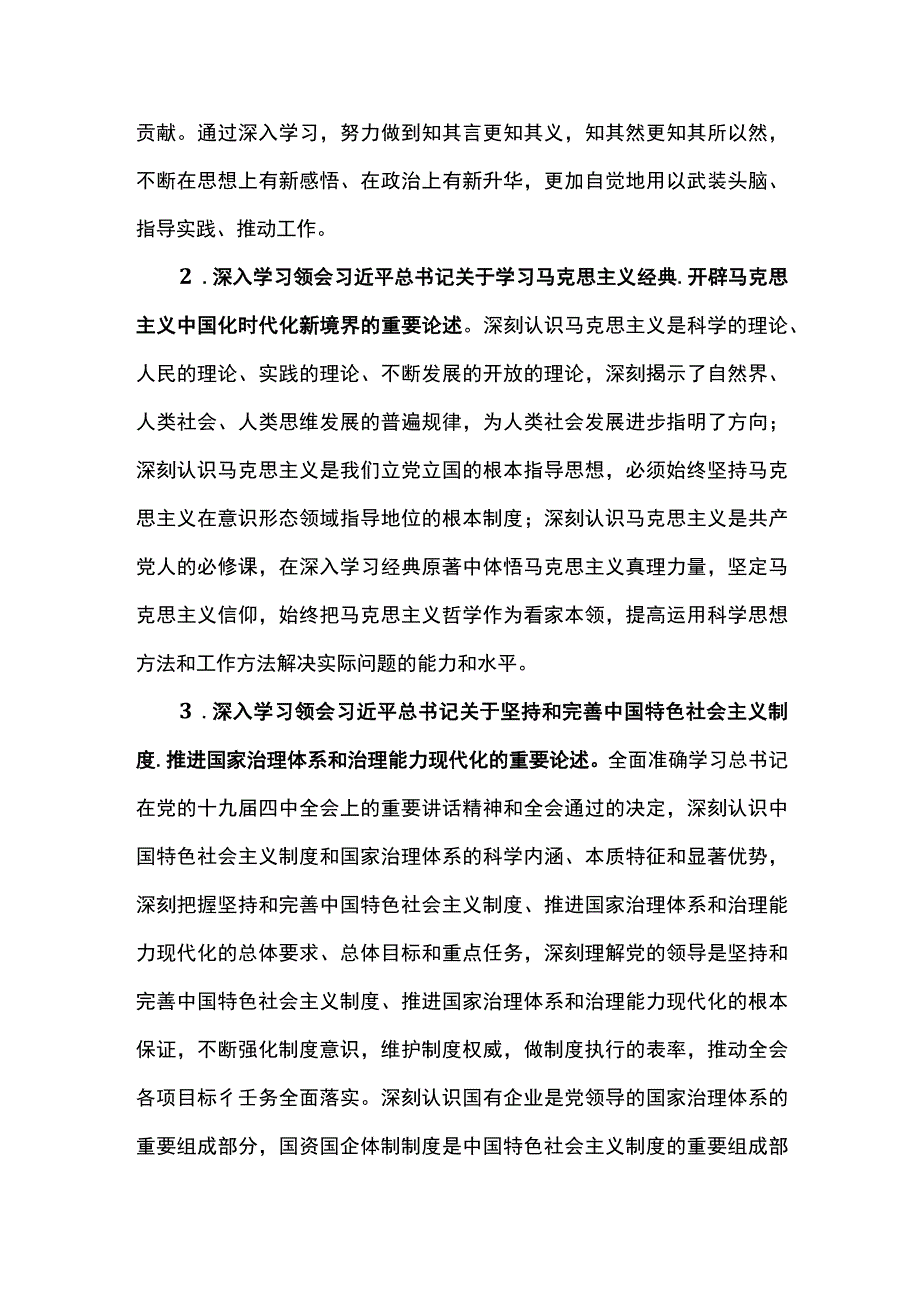 贡献。通过深入学习，努力做到知其言更知其义，知其然更知其所以然，不断在思想上有新感悟、在政治上有新升华，更加自觉地用以武装头脑、指导实践、推动工作。

2．深入学习领会习近平总书记关于学习马克思主义经典.开辟马克思主义中国化时代化新境界的重要论述。深刻认识马克思主义是科学的理论、人民的理论、实践的理论、不断发展的开放的理论，深刻揭示了自然界、人类社会、人类思维发展的普遍规律，为人类社会发展进步指明了方向；深刻认识马克思主义是我们立党立国的根本指导思想，必须始终坚持马克思主义在意识形态领域指导地位的根本制度；深刻认识马克思主义是共产党人的必修课，在深入学习经典原著中体悟马克思主义真理力量，坚定马克思主义信仰，始终把马克思主义哲学作为看家本领，提高运用科学思想方法和工作方法解决实际问题的能力和水平。

3．深入学习领会习近平总书记关于坚持和完善中国特色社会主义制度.推进国家治理体系和治理能力现代化的重要论述。全面准确学习总书记在党的十九届四中全会上的重要讲话精神和全会通过的决定，深刻认识中国特色社会主义制度和国家治理体系的科学内涵、本质特征和显著优势，深刻把握坚持和完善中国特色社会主义制度、推进国家治理体系和治理能力现代化的总体要求、总体目标和重点任务，深刻理解党的领导是坚持和完善中国特色社会主义制度、推进国家治理体系和治理能力现代化的根本保证，不断强化制度意识，维护制度权威，做制度执行的表率，推动全会各项目标彳壬务全面落实。深刻认识国有企业是党领导的国家治理体系的重要组成部分，国资国企体制制度是中国特色社会主义制度的重要组成部